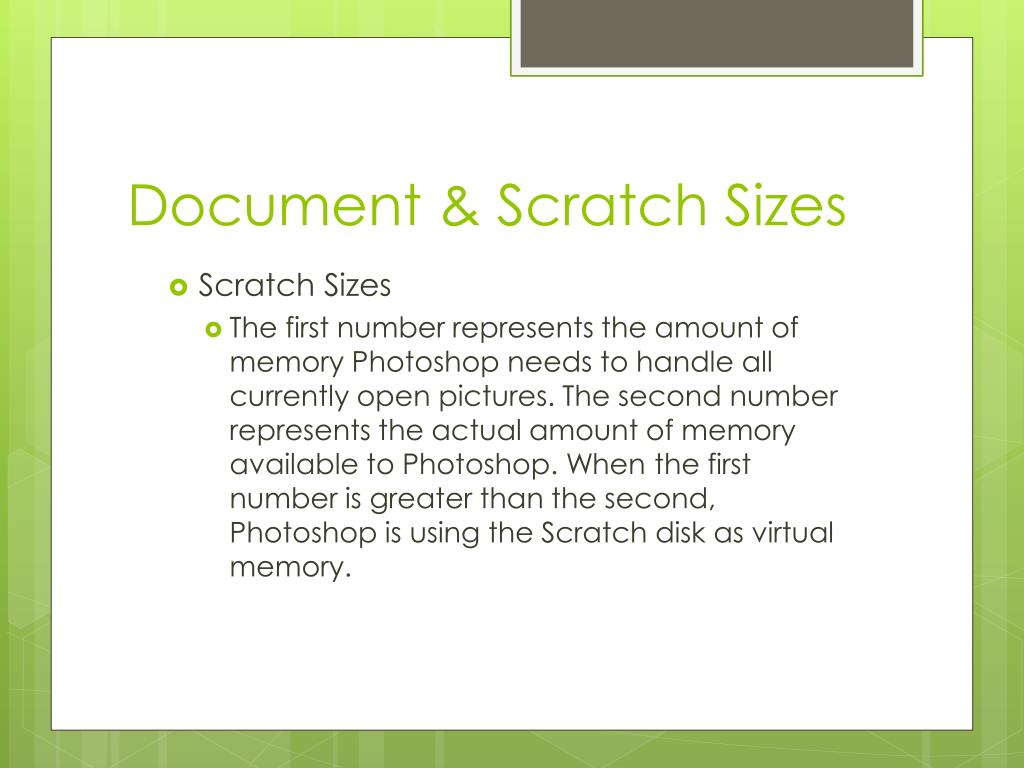 Document & Scratch Sizes

Scratch Sizes

The first number represents the amount of memory Photoshop needs to handle all currently open pictures. The second number represents the actual amount of memory available to Photoshop. When the first number is greater than the second, Photoshop is using the Scratch disk as virtual memory.